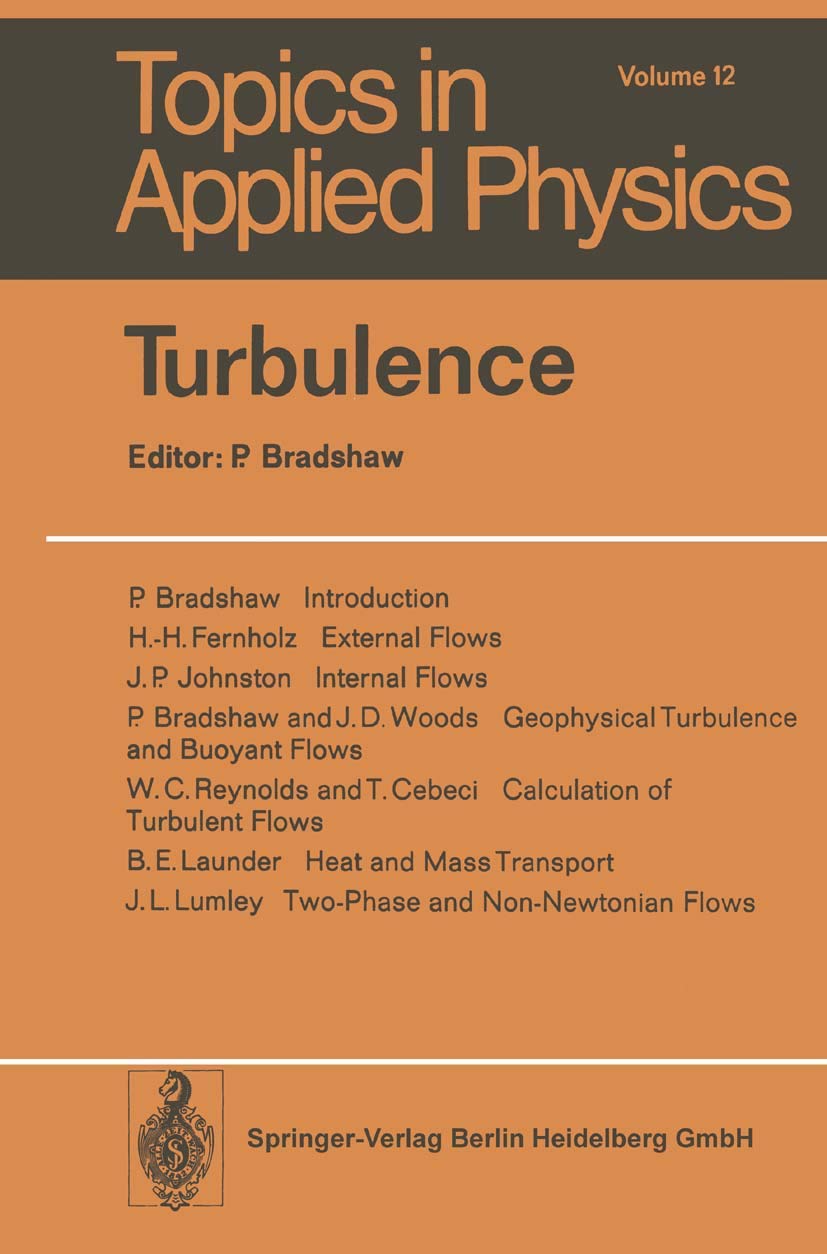 Topics in Applied Physics

Volume 12

Turbulence

Editor: P. Bradshaw

P. Bradshaw Introduction
H.-H. Fernholz External Flows
J. P. Johnston Internal Flows
P. Bradshaw and J. D. Woods Geophysical Turbulence and Buoyant Flows
W. C. Reynolds and T. Cebeci Calculation of Turbulent Flows
B. E. Launder Heat and Mass Transport
J. L. Lumley Two-Phase and Non-Newtonian Flows

Springer-Verlag Berlin Heidelberg GmbH